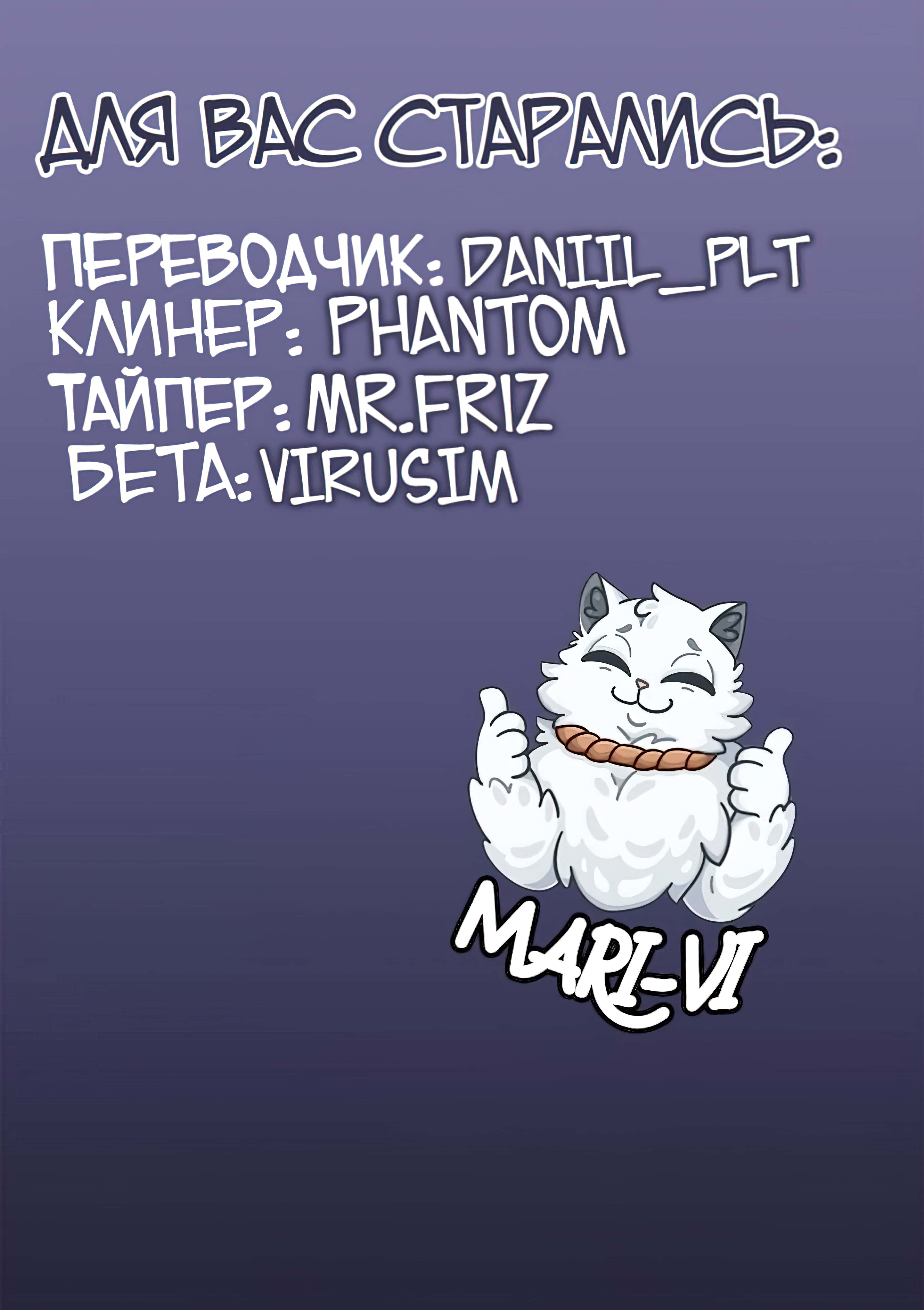 ДЛЯ ВАС СТАРАЛИСЬ:

ПЕРЕВОДЧИК: DANIIL_PLT
КЛИНЕР: PHANTOM
ТАЙПЕР: MR.FRIZ
БЕТА: VIRUSIM

MARI-VI